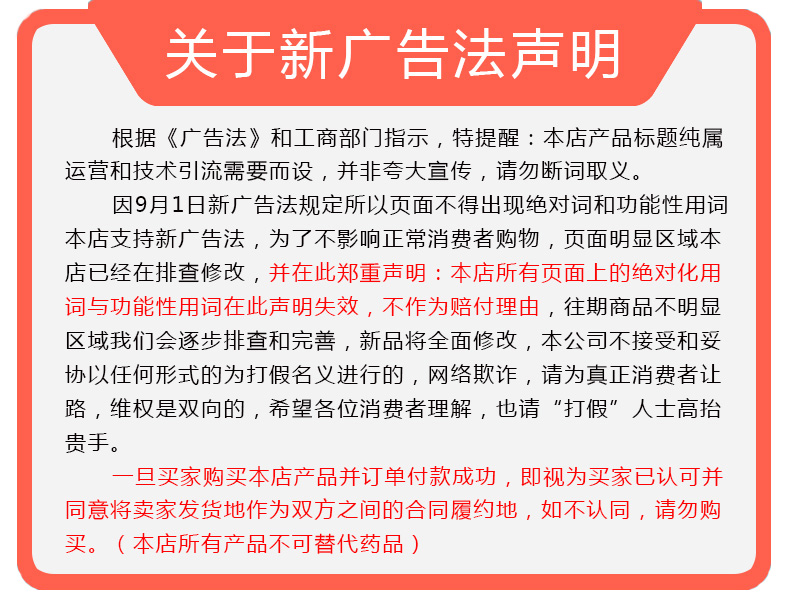 关于新广告法声明

根据《广告法》和工商部门指示，特提醒：本店产品标题纯属运营和技术引流需要而设，并非夸大宣传，请勿断词取义。

因9月1日新广告法规定所以页面不得出现绝对词和功能性用词本店支持新广告法，为了不影响正常消费者购物，页面明显区域本店已经在排查修改，并在此郑重声明：本店所有页面上的绝对化用词与功能性用词在此声明失效，不作为赔付理由，往期商品不明显区域我们会逐步排查和完善，新品将全面修改，本公司不接受和妥协以任何形式的为打假名义进行的，网络欺诈，请为真正消费者让路，维权是双向的，希望各位消费者理解，也请“打假”人士高抬贵手。

一旦买家购买本店产品并订单付款成功，即视为买家已认可并同意将卖家发货地作为双方之间的合同履约地，如不认同，请勿购买。（本店所有产品不可替代药品）